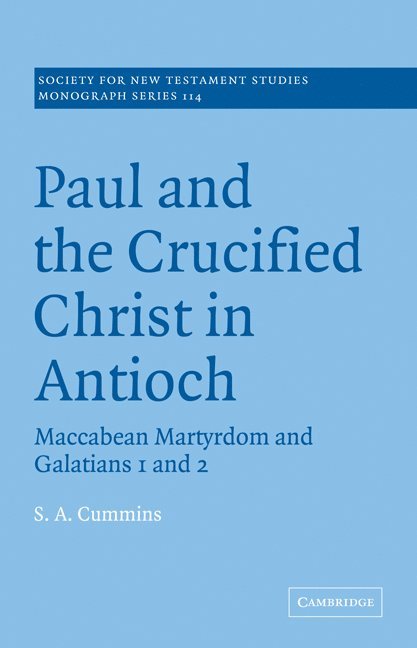 SOCIETY FOR NEW TESTAMENT STUDIES
MONOGRAPH SERIES 114

Paul and the Crucified Christ in Antioch

Maccabean Martyrdom and Galatians 1 and 2

S. A. Cummins

CAMBRIDGE